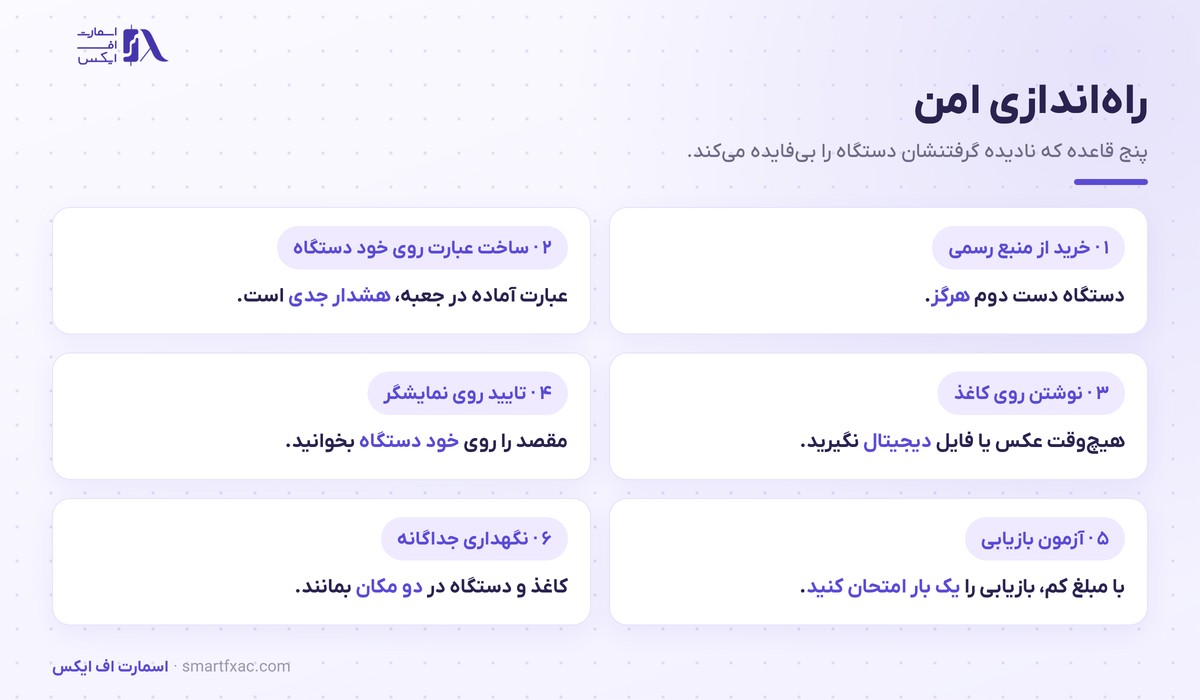 اسمارت
اف
ایکس

راه‌اندازی امن

پنج قاعده که نادیده گرفتنشان دستگاه را بی‌فایده می‌کند.

۰۱ خرید از منبع رسمی

دستگاه دست دوم هرگز.

۰۲ ساخت عبارت روی خود دستگاه

عبارت آماده در جعبه، هشدار جدی است.

۰۳ نوشتن روی کاغذ

هیچ‌وقت عکس یا فایل دیجیتال نگیرید.

۰۴ تایید روی نمایشگر

مقصد را روی خود دستگاه بخوانید.

۰۵ آزمون بازیابی

با مبلغ کم، بازیابی را یک بار امتحان کنید.

۰۶ نگهداری جداگانه

کاغذ و دستگاه در دو مکان بمانند.

اسمارت اف ایکس · smartfxac.com